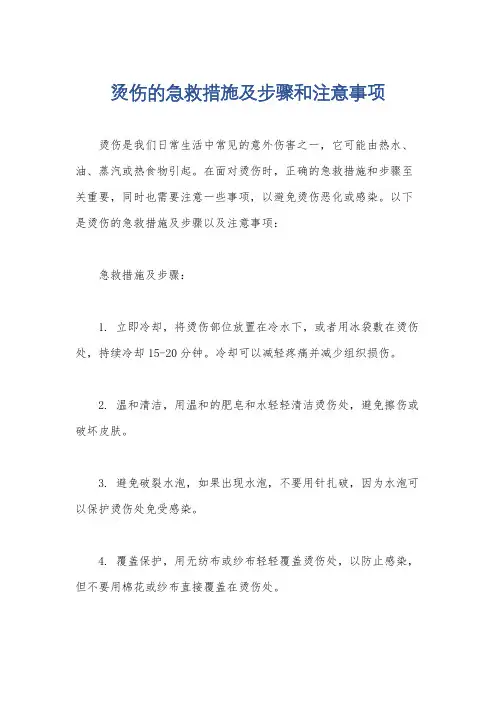 烫伤的急救措施及步骤和注意事项

烫伤是我们日常生活中常见的意外伤害之一，它可能由热水、油、蒸汽或热食物引起。在面对烫伤时，正确的急救措施和步骤至关重要，同时也需要注意一些事项，以避免烫伤恶化或感染。以下是烫伤的急救措施及步骤以及注意事项：

急救措施及步骤：

1. 立即冷却，将烫伤部位放置在冷水下，或者用冰袋敷在烫伤处，持续冷却 15-20 分钟。冷却可以减轻疼痛并减少组织损伤。

2. 温和清洁，用温和的肥皂和水轻轻清洁烫伤处，避免擦伤或破坏皮肤。

3. 避免破裂水泡，如果出现水泡，不要用针扎破，因为水泡可以保护烫伤处免受感染。

4. 覆盖保护，用无纺布或纱布轻轻覆盖烫伤处，以防止感染，但不要用棉花或纱布直接覆盖在烫伤处。